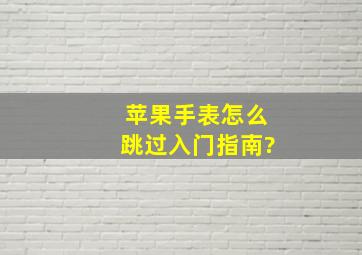 苹果手表怎么
跳过入门指南?